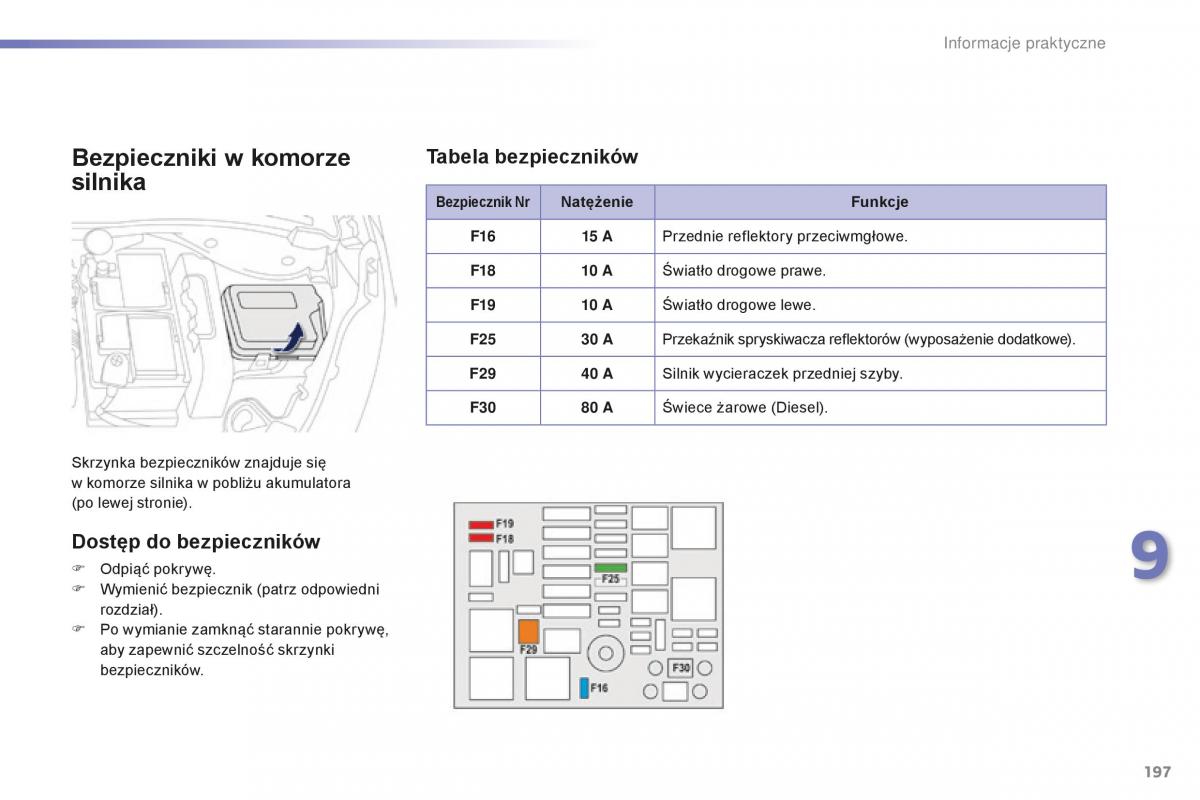 Informacje praktyczne

Bezpieczniki w komorze silnika

Skrzynka bezpieczników znajduje się w komorze silnika w pobliżu akumulatora (po lewej stronie).

Dostęp do bezpieczników

☞ Odpiąć pokrywę.
☞ Wymienić bezpiecznik (patrz odpowiedni rozdział).
☞ Po wymianie zamknąć starannie pokrywę, aby zapewnić szczelność skrzynki bezpieczników.

Tabela bezpieczników

| Bezpiecznik Nr | Natężenie | Funkcje |
|---|---|---|
| F16 | 15 A | Przednie reflektory przeciwmgłowe. |
| F18 | 10 A | Światło drogowe prawe. |
| F19 | 10 A | Światło drogowe lewe. |
| F25 | 30 A | Przekaźnik spryskiwacza reflektorów (wyposażenie dodatkowe). |
| F29 | 40 A | Silnik wycieraczek przedniej szyby. |
| F30 | 80 A | Świece żarowe (Diesel). |

F19
F18
F25
F29
F30
F16

9

197